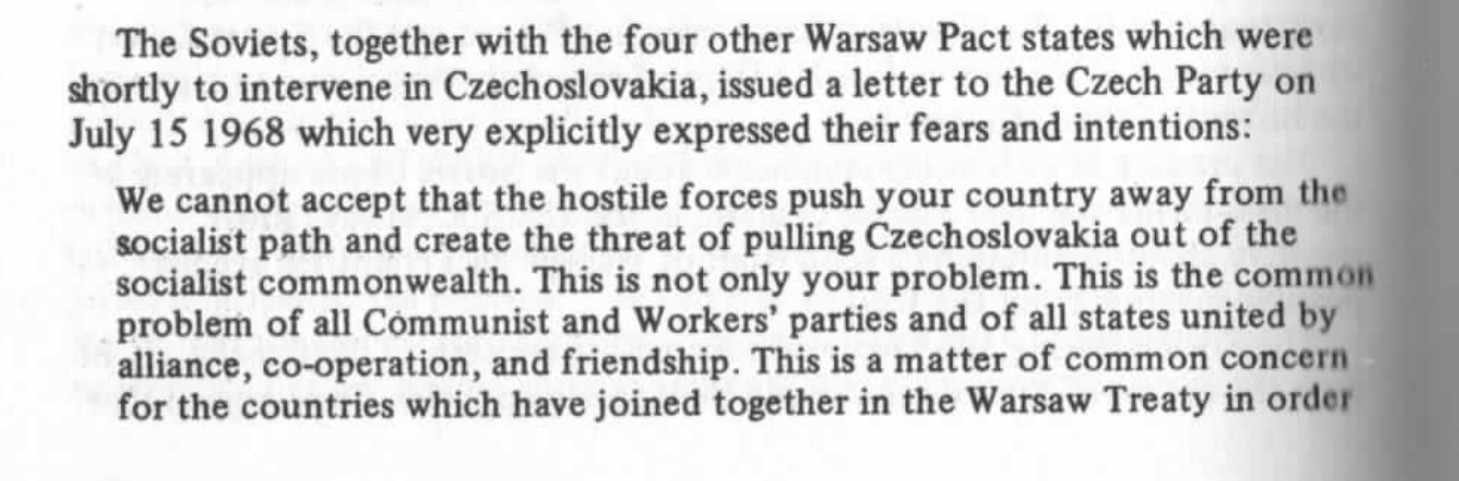 The Soviets, together with the four other Warsaw Pact states which were shortly to intervene in Czechoslovakia, issued a letter to the Czech Party on July 15 1968 which very explicitly expressed their fears and intentions:

We cannot accept that the hostile forces push your country away from the socialist path and create the threat of pulling Czechoslovakia out of the socialist commonwealth. This is not only your problem. This is the common problem of all Communist and Workers' parties and of all states united by alliance, co-operation, and friendship. This is a matter of common concern for the countries which have joined together in the Warsaw Treaty in order